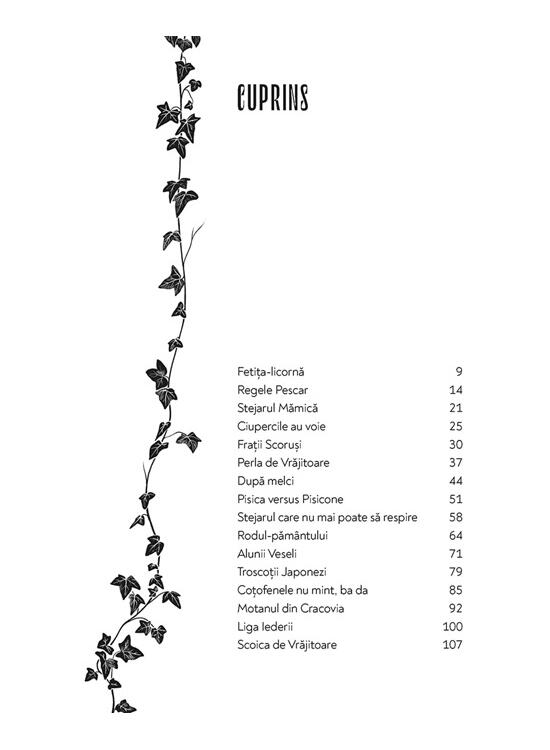 CUPRINS

Fetița-licornă 9
Regele Pescar 14
Stejarul Mămică 21
Ciupercile au voie 25
Frații Scoruși 30
Perla de Vrăjitoare 37
După melci 44
Pisica versus Pisicone 51
Stejarul care nu mai poate să respire 58
Rodul-pământului 64
Alunii Veseli 71
Troscoții Japonezi 79
Coțofenele nu mint, ba da 85
Motanul din Cracovia 92
Liga Iederii 100
Scoica de Vrăjitoare 107